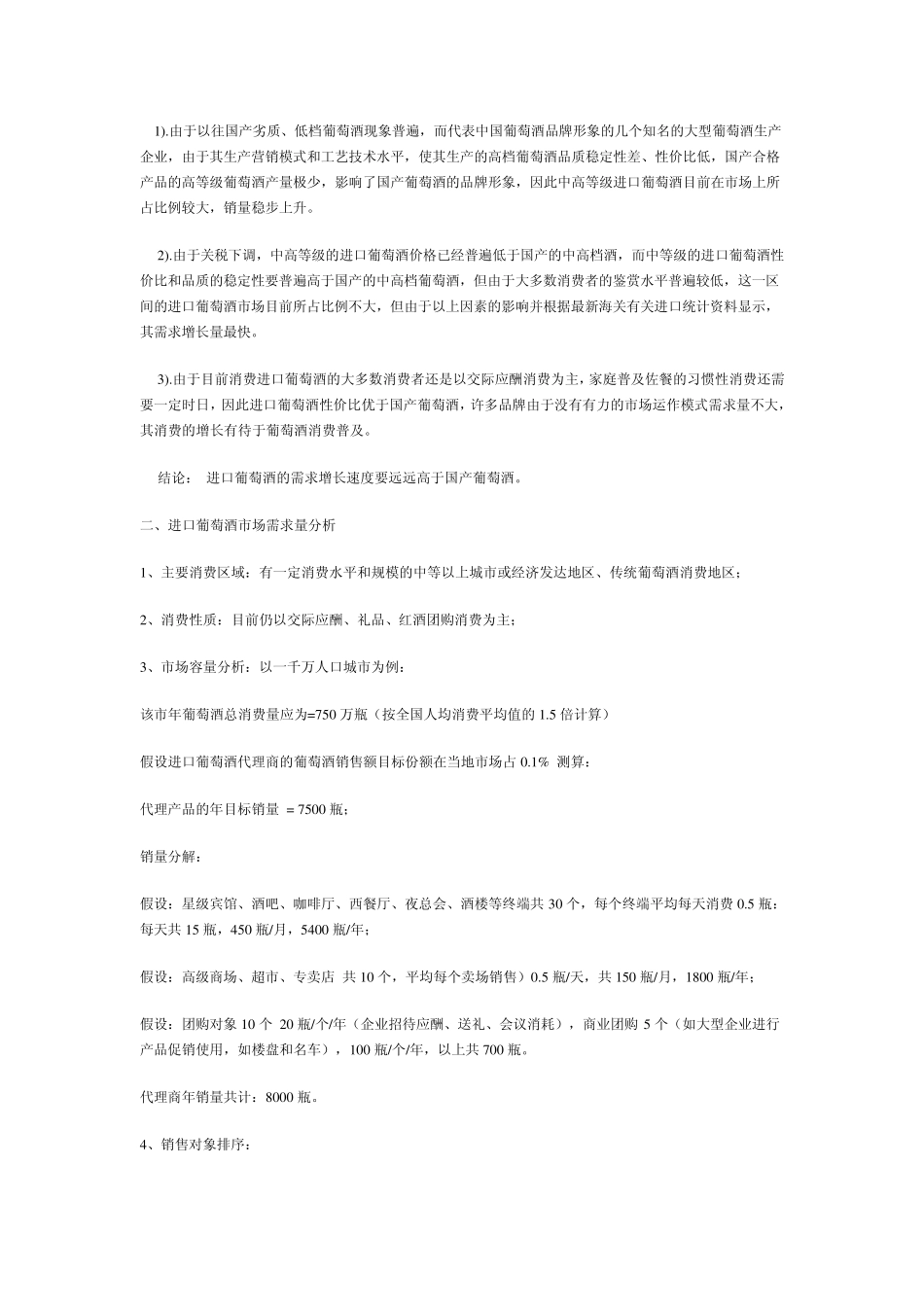 1).由于以往国产劣质、低档葡萄酒现象普遍，而代表中国葡萄酒品牌形象的几个知名的大型葡萄酒生产企业，由于其生产营销模式和工艺技术水平，使其生产的高档葡萄酒品质稳定性差、性价比低，国产合格产品的高等级葡萄酒产量极少，影响了国产葡萄酒的品牌形象，因此中高等级进口葡萄酒目前在市场上所占比例较大，销量稳步上升。

2).由于关税下调，中高等级的进口葡萄酒价格已经普遍低于国产的中高档酒，而中等级的进口葡萄酒性价比和品质的稳定性要普遍高于国产的中高档葡萄酒，但由于大多数消费者的鉴赏水平普遍较低，这一区间的进口葡萄酒市场目前所占比例不大，但由于以上因素的影响并根据最新海关有关进口统计资料显示，其需求增长量最快。

3).由于目前消费进口葡萄酒的大多数消费者还是以交际应酬消费为主，家庭普及佐餐的习惯性消费还需要一定时日，因此进口葡萄酒性价比优于国产葡萄酒，许多品牌由于没有有力的市场运作模式需求量不大，其消费的增长有待于葡萄酒消费普及。

结论：　进口葡萄酒的需求增长速度要远远高于国产葡萄酒。

二、进口葡萄酒市场需求量分析

1、主要消费区域：有一定消费水平和规模的中等以上城市或经济发达地区、传统葡萄酒消费地区；

2、消费性质：目前仍以交际应酬、礼品、红酒团购消费为主；

3、市场容量分析：以一千万人口城市为例：

该市年葡萄酒总消费量应为=750 万瓶（按全国人均消费平均值的 1.5 倍计算）

假设进口葡萄酒代理商的葡萄酒销售额目标份额在当地市场占 0.1% 测算：

代理产品的年目标销量 = 7500 瓶；

销量分解：

假设：星级宾馆、酒吧、咖啡厅、西餐厅、夜总会、酒楼等终端共 30 个，每个终端平均每天消费 0.5 瓶：每天共 15 瓶，450 瓶/月，5400 瓶/年；

假设：高级商场、超市、专卖店 共 10 个，平均每个卖场销售）0.5 瓶/天，共 150 瓶/月，1800 瓶/年；

假设：团购对象 10 个 20 瓶/个/年（企业招待应酬、送礼、会议消耗），商业团购 5 个（如大型企业进行产品促销使用，如楼盘和名车），100 瓶/个/年，以上共 700 瓶。

代理商年销量共计：8000 瓶。

4、销售对象排序：